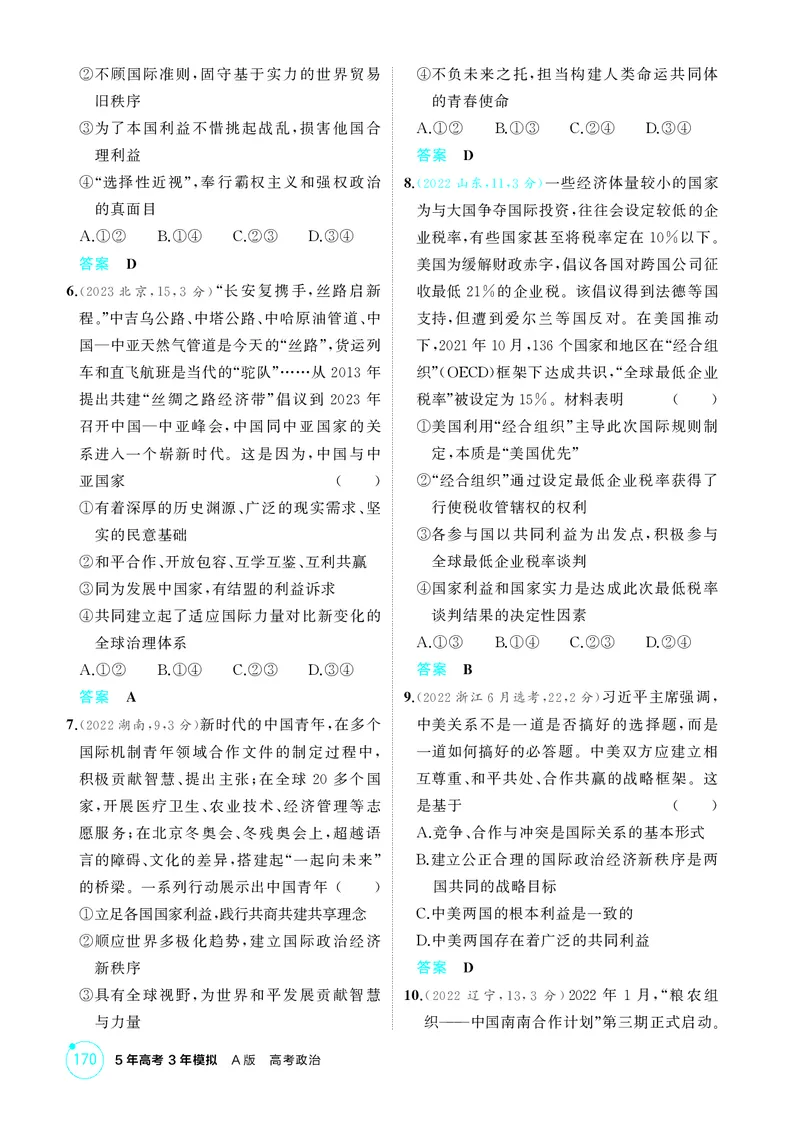 ②不顾国际准则,固守基于实力的世界贸易旧秩序

③为了本国利益不惜挑起战乱,损害他国合理利益

④“选择性近视”,奉行霸权主义和强权政治的真面目

A.①②  B.①④  C.②③  D.③④

答案 D

6.(2023北京,15,3分)“长安复携手,丝路启新程。”中吉乌公路、中塔公路、中哈原油管道、中国—中亚天然气管道是今天的“丝路”,货运列车和直飞航班是当代的“驼队”……从2013年提出共建“丝绸之路经济带”倡议到2023年召开中国—中亚峰会,中国同中亚国家的关系进入一个崭新时代。这是因为,中国与中亚国家 ( )

①有着深厚的历史渊源、广泛的现实需求、坚实的民意基础

②和平合作、开放包容、互学互鉴、互利共赢

③同为发展中国家,有结盟的利益诉求

④共同建立起了适应国际力量对比新变化的全球治理体系

A.①②  B.①④  C.②③  D.③④

答案 A

7.(2022湖南,9,3分)新时代的中国青年,在多个国际机制青年领域合作文件的制定过程中,积极贡献智慧、提出主张;在全球20多个国家,开展医疗卫生、农业技术、经济管理等志愿服务;在北京冬奥会、冬残奥会上,超越语言的障碍、文化的差异,搭建起“一起向未来”的桥梁。一系列行动展示出中国青年 ( )

①立足各国国家利益,践行共商共建共享理念

②顺应世界多极化趋势,建立国际政治经济新秩序

③具有全球视野,为世界和平发展贡献智慧与力量

④不负未来之托,担当构建人类命运共同体的青春使命

A.①②  B.①③  C.②④  D.③④

答案 D

8.(2022山东,11,3分)一些经济体量较小的国家为与大国争夺国际投资,往往会设定较低的企业税率,有些国家甚至将税率定在10%以下。美国为缓解财政赤字,倡议各国对跨国公司征收最低21%的企业税。该倡议得到法德等国支持,但遭到爱尔兰等国反对。在美国推动下,2021年10月,136个国家和地区在“经合组织”(OECD)框架下达成共识,“全球最低企业税率”被设定为15%。材料表明 ( )

①美国利用“经合组织”主导此次国际规则制定,本质是“美国优先”

②“经合组织”通过设定最低企业税率获得了行使税收管辖权的权利

③各参与国以共同利益为出发点,积极参与全球最低企业税率谈判

④国家利益和国家实力是达成此次最低税率谈判结果的决定性因素

A.①③  B.①④  C.②③  D.②④

答案 B

9.(2022浙江6月选考,22,2分)习近平主席强调,中美关系不是一道是否搞好的选择题,而是一道如何搞好的必答题。中美双方应建立相互尊重、和平共处、合作共赢的战略框架。这是基于 ( )

A.竞争、合作与冲突是国际关系的基本形式

B.建立公正合理的国际政治经济新秩序是两国共同的战略目标

C.中美两国的根本利益是一致的

D.中美两国存在着广泛的共同利益

答案 D

10.(2022辽宁,13,3分)2022年1月,“粮农组织——中国南南合作计划”第三期正式启动。

170 5年高考3年模拟 A版 高考政治